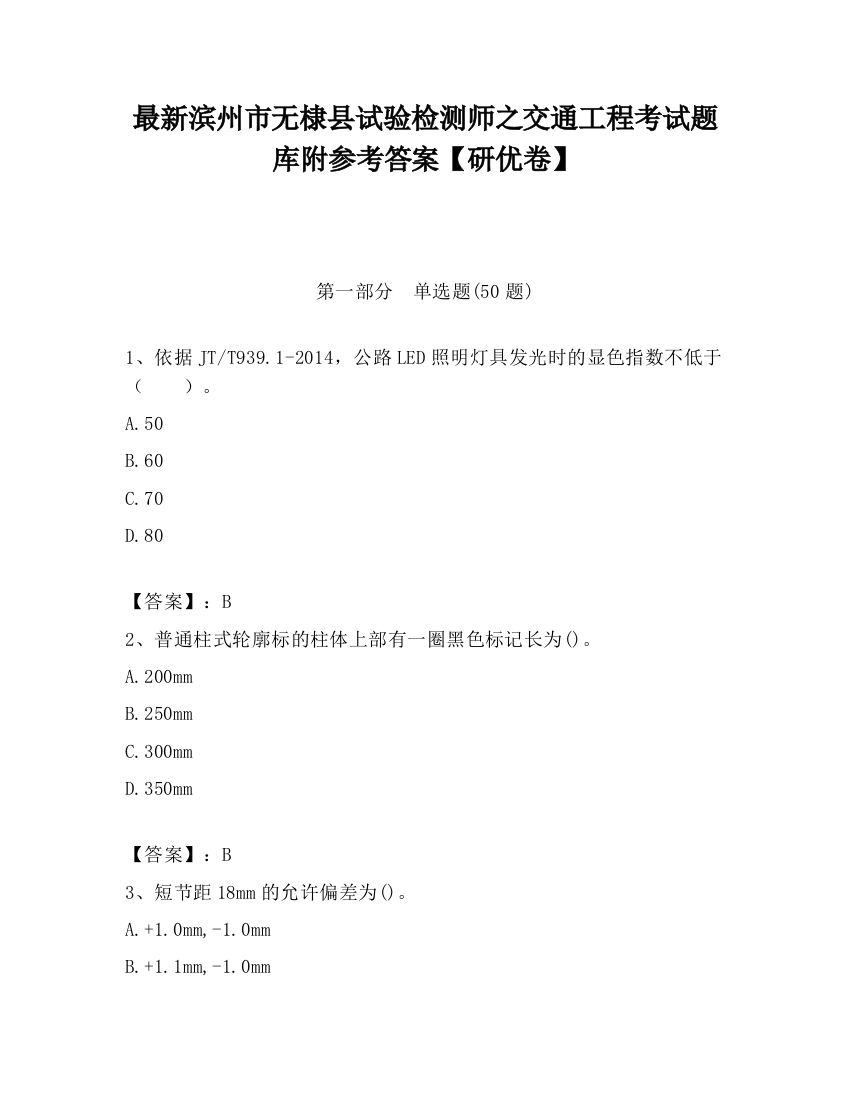 最新滨州市无棣县试验检测师之交通工程考试题库附参考答案【研优卷】

第一部分　单选题(50 题)

1、依据 JT/T939.1-2014，公路 LED 照明灯具发光时的显色指数不低于（　　）。

A.50

B.60

C.70

D.80

【答案】：B

2、普通柱式轮廓标的柱体上部有一圈黑色标记长为()。

A.200mm

B.250mm

C.300mm

D.350mm

【答案】：B

3、短节距 18mm 的允许偏差为()。

A.+1.0mm,-1.0mm

B.+1.1mm,-1.0mm